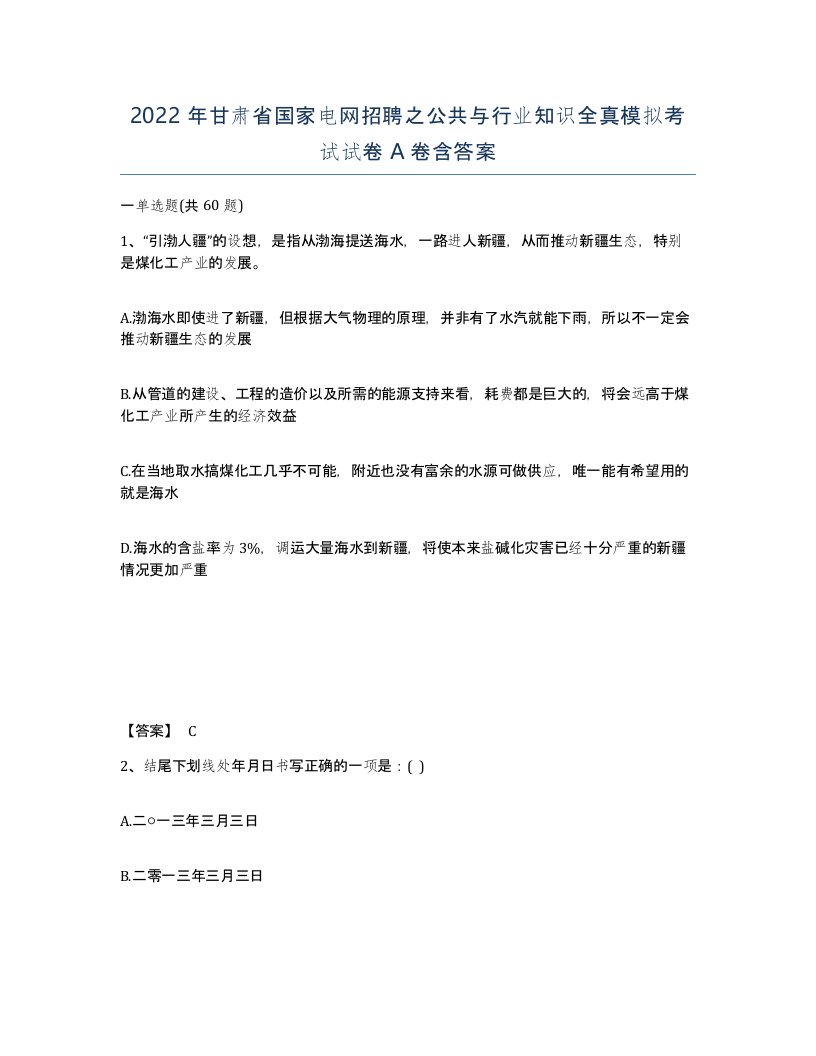 2022 年甘肃省国家电网招聘之公共与行业知识全真模拟考试试卷 A 卷含答案

一单选题(共 60 题)

1、“引渤人疆”的设想，是指从渤海提送海水，一路进人新疆，从而推动新疆生态，特别是煤化工产业的发展。

A.渤海水即使进了新疆，但根据大气物理的原理，并非有了水汽就能下雨，所以不一定会推动新疆生态的发展

B.从管道的建设、工程的造价以及所需的能源支持来看，耗费都是巨大的，将会远高于煤化工产业所产生的经济效益

C.在当地取水搞煤化工几乎不可能，附近也没有富余的水源可做供应，唯一能有希望用的就是海水

D.海水的含盐率为 3%，调运大量海水到新疆，将使本来盐碱化灾害已经十分严重的新疆情况更加严重

【答案】 C

2、结尾下划线处年月日书写正确的一项是：( )

A.二○一三年三月三日

B.二零一三年三月三日